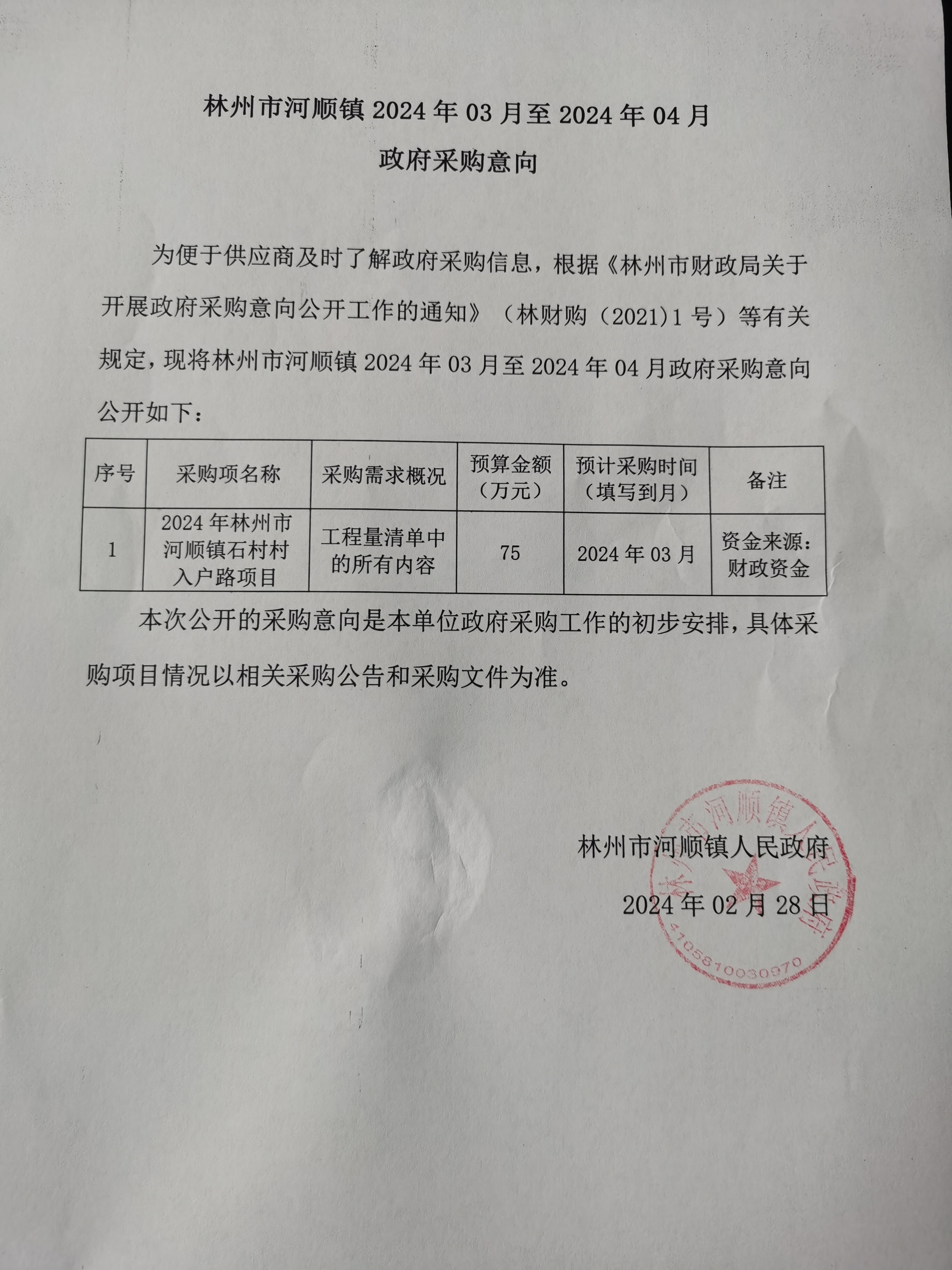 林州市河顺镇 2024 年 03 月至 2024 年 04 月
政府采购意向

为便于供应商及时了解政府采购信息，根据《林州市财政局关于开展政府采购意向公开工作的通知》（林财购（2021)1 号）等有关规定，现将林州市河顺镇 2024 年 03 月至 2024 年 04 月政府采购意向公开如下：

| 序号 | 采购项名称 | 采购需求概况 | 预算金额（万元） | 预计采购时间（填写到月） | 备注 |
|---|---|---|---|---|---|
| 1 | 2024 年林州市河顺镇石村村入户路项目 | 工程量清单中的所有内容 | 75 | 2024 年 03 月 | 资金来源：财政资金 |

本次公开的采购意向是本单位政府采购工作的初步安排，具体采购项目情况以相关采购公告和采购文件为准。

林州市河顺镇人民政府
2024 年 02 月 28 日

林州市河顺镇人民政府
4105810030970